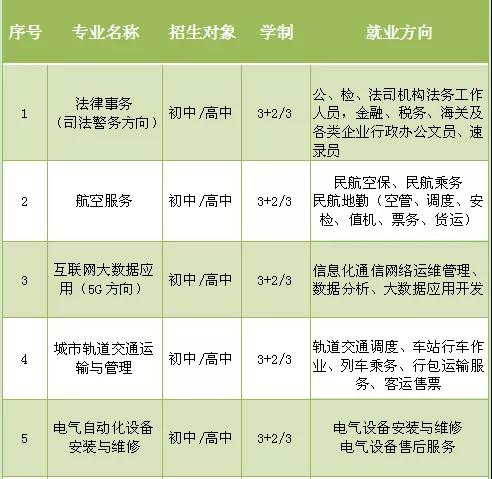 | 序号 | 专业名称 | 招生对象 | 学制 | 就业方向 |
|---|---|---|---|---|
| 1 | 法律事务（司法警务方向） | 初中/高中 | 3+2/3 | 公、检、法司机构法务工作人员，金融、税务、海关及各类企业行政办公文员、速录员 |
| 2 | 航空服务 | 初中/高中 | 3+2/3 | 民航空保、民航乘务 民航地勤（空管、调度、安检、值机、票务、货运） |
| 3 | 互联网大数据应用（5G方向） | 初中/高中 | 3+2/3 | 信息化通信网络运维管理、数据分析、大数据应用开发 |
| 4 | 城市轨道交通运输与管理 | 初中/高中 | 3+2/3 | 轨道交通调度、车站行车作业、列车乘务、行包运输服务、客运售票 |
| 5 | 电气自动化设备安装与维修 | 初中/高中 | 3+2/3 | 电气设备安装与维修 电气设备售后服务 |